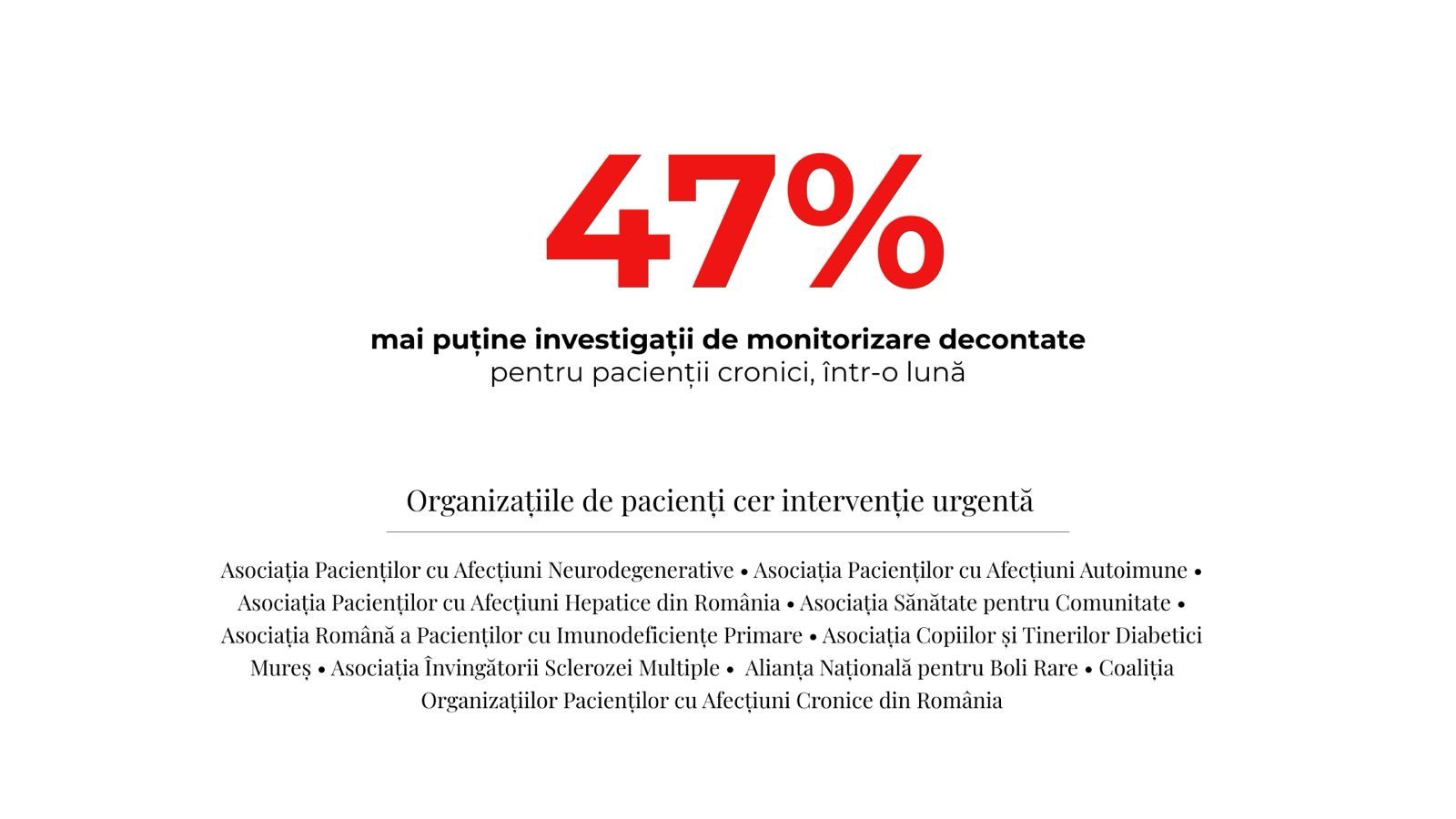 47%

mai puține investigații de monitorizare decontate
pentru pacienții cronici, într-o lună

Organizațiile de pacienți cer intervenție urgentă

Asociația Pacienților cu Afecțiuni Neurodegenerative • Asociația Pacienților cu Afecțiuni Autoimune • Asociația Pacienților cu Afecțiuni Hepatice din România • Asociația Sănătate pentru Comunitate • Asociația Română a Pacienților cu Imunodeficiențe Primare • Asociația Copiilor și Tinerilor Diabetici Mureș • Asociația Învingătorii Sclerozei Multiple • Alianța Națională pentru Boli Rare • Coaliția Organizațiilor Pacienților cu Afecțiuni Cronice din România